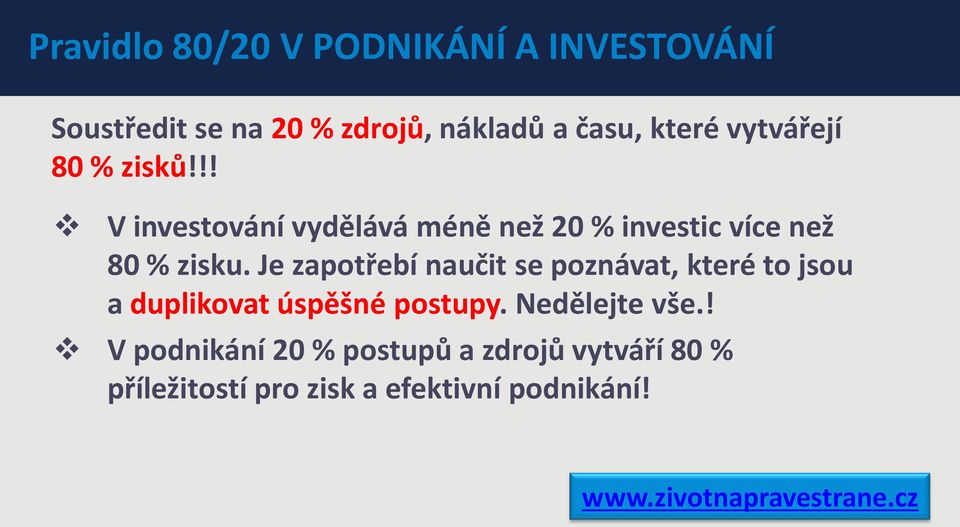 Pravidlo 80/20 V PODNIKÁNÍ A INVESTOVÁNÍ

Soustředit se na 20 % zdrojů, nákladů a času, které vytvářejí 80 % zisků!!!

❖ V investování vydělává méně než 20 % investic více než 80 % zisku. Je zapotřebí naučit se poznávat, které to jsou a duplikovat úspěšné postupy. Nedělejte vše.!

❖ V podnikání 20 % postupů a zdrojů vytváří 80 % příležitostí pro zisk a efektivní podnikání!

www.zivotnapravestrane.cz